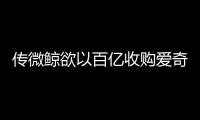 传微鲸欲以百亿收购爱奇